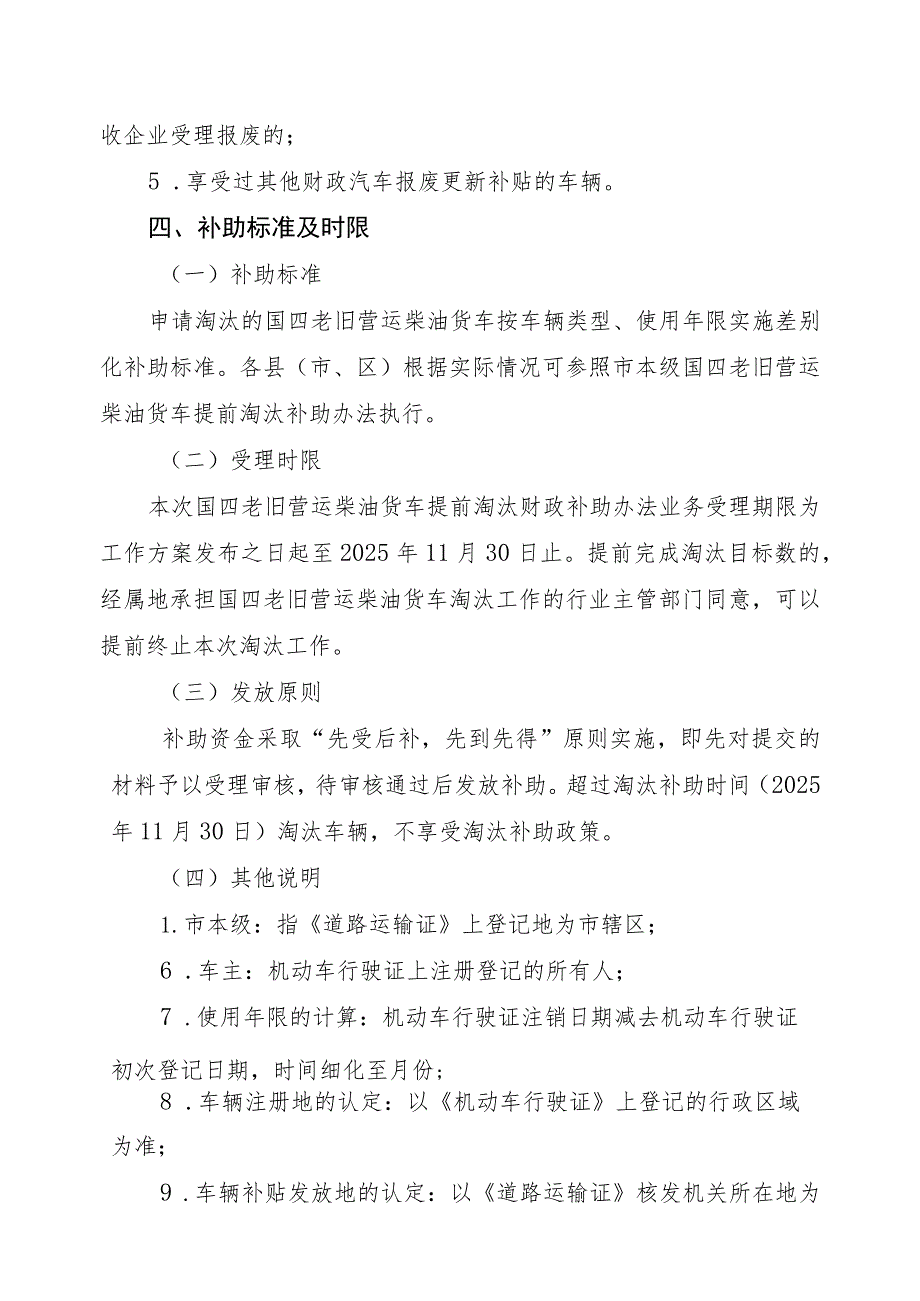 收企业受理报废的；

5．享受过其他财政汽车报废更新补贴的车辆。

四、补助标准及时限

（一）补助标准

申请淘汰的国四老旧营运柴油货车按车辆类型、使用年限实施差别化补助标准。各县（市、区）根据实际情况可参照市本级国四老旧营运柴油货车提前淘汰补助办法执行。

（二）受理时限

本次国四老旧营运柴油货车提前淘汰财政补助办法业务受理期限为工作方案发布之日起至2025年11月30日止。提前完成淘汰目标数的，经属地承担国四老旧营运柴油货车淘汰工作的行业主管部门同意，可以提前终止本次淘汰工作。

（三）发放原则

补助资金采取“先受后补，先到先得”原则实施，即先对提交的材料予以受理审核，待审核通过后发放补助。超过淘汰补助时间（2025年11月30日）淘汰车辆，不享受淘汰补助政策。

（四）其他说明

1.市本级：指《道路运输证》上登记地为市辖区；

6．车主：机动车行驶证上注册登记的所有人；

7．使用年限的计算：机动车行驶证注销日期减去机动车行驶证初次登记日期，时间细化至月份；

8．车辆注册地的认定：以《机动车行驶证》上登记的行政区域为准；

9．车辆补贴发放地的认定：以《道路运输证》核发机关所在地为